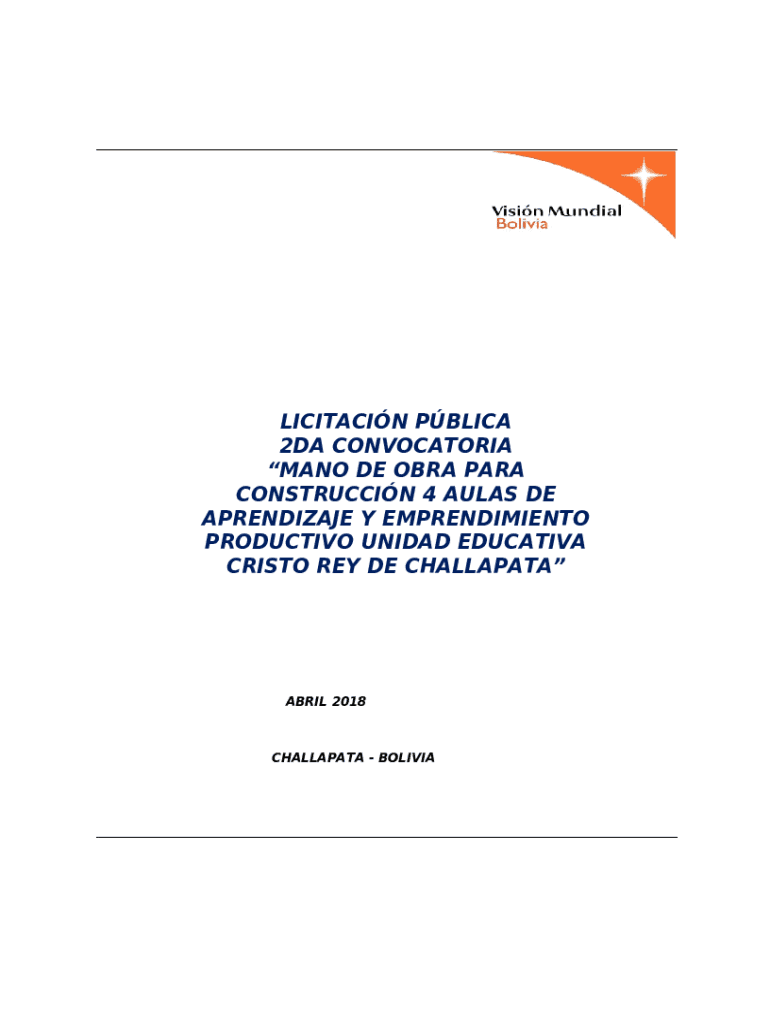 Visión Mundial
Bolivia

LICITACIÓN PÚBLICA
2DA CONVOCATORIA
"MANO DE OBRA PARA
CONSTRUCCIÓN 4 AULAS DE
APRENDIZAJE Y EMPRENDIMIENTO
PRODUCTIVO UNIDAD EDUCATIVA
CRISTO REY DE CHALLAPATA"

ABRIL 2018

CHALLAPATA - BOLIVIA